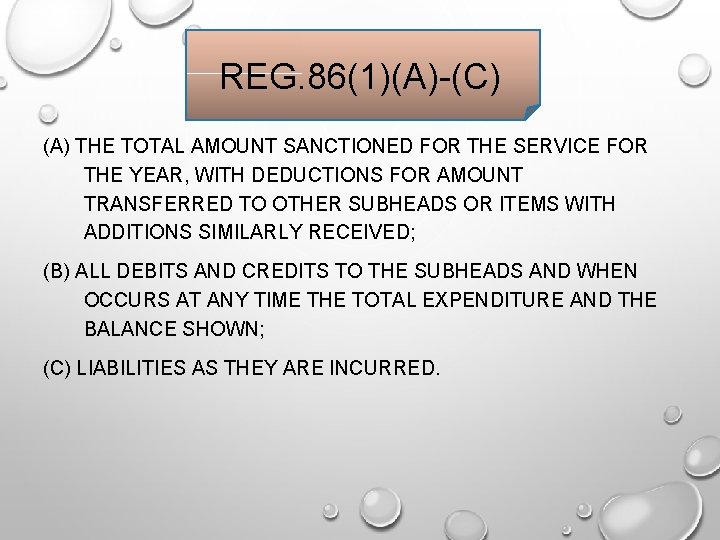 REG.86(1)(A)-(C)

(A) THE TOTAL AMOUNT SANCTIONED FOR THE SERVICE FOR THE YEAR, WITH DEDUCTIONS FOR AMOUNT TRANSFERRED TO OTHER SUBHEADS OR ITEMS WITH ADDITIONS SIMILARLY RECEIVED;

(B) ALL DEBITS AND CREDITS TO THE SUBHEADS AND WHEN OCCURS AT ANY TIME THE TOTAL EXPENDITURE AND THE BALANCE SHOWN;

(C) LIABILITIES AS THEY ARE INCURRED.